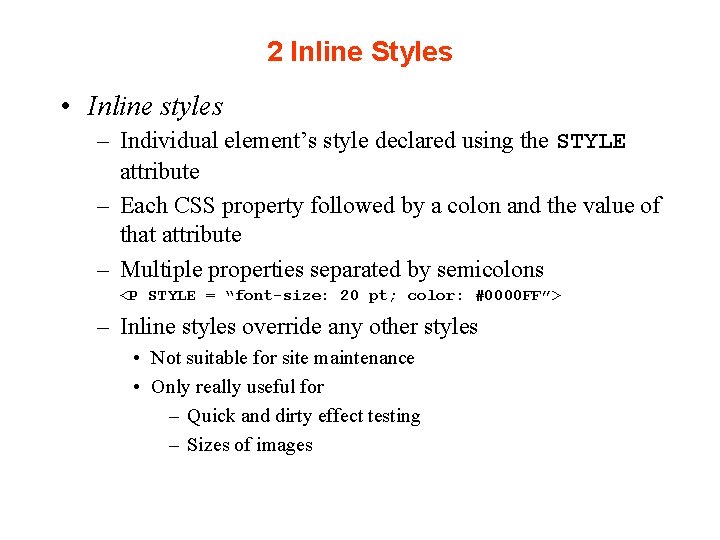 2 Inline Styles

• Inline styles
- Individual element's style declared using the STYLE attribute
- Each CSS property followed by a colon and the value of that attribute
- Multiple properties separated by semicolons
<P STYLE = "font-size: 20 pt; color: #0000FF">
- Inline styles override any other styles
• Not suitable for site maintenance
• Only really useful for
- Quick and dirty effect testing
- Sizes of images